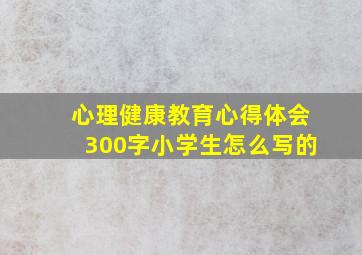 心理健康教育心得体会300字小学生怎么写的